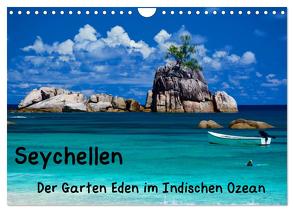 Seychellen

Der Garten Eden im Indischen Ozean